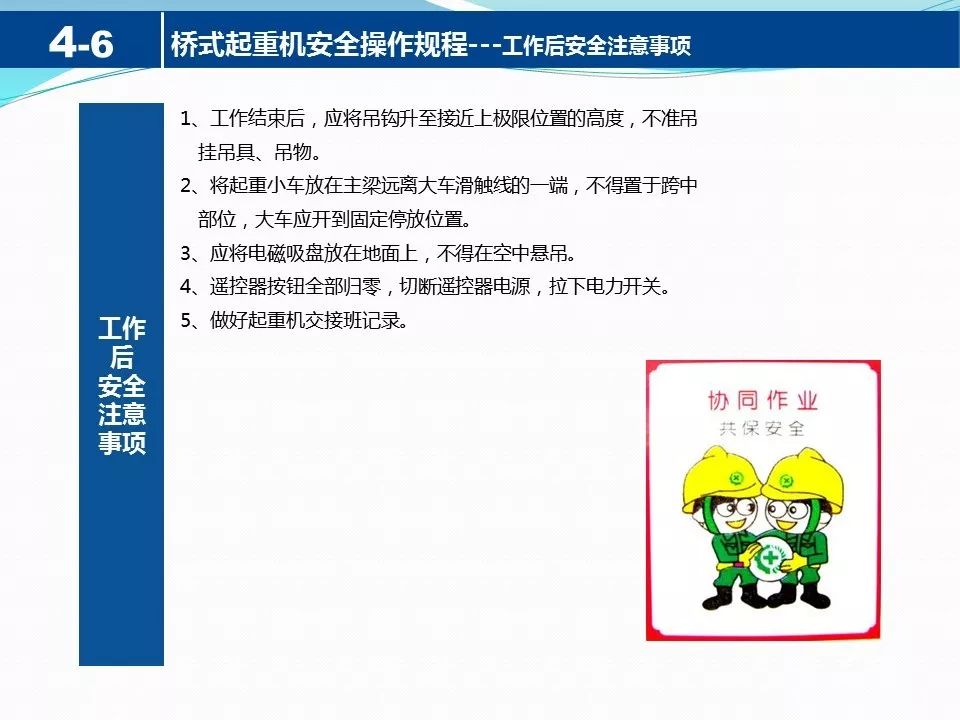 4-6

桥式起重机安全操作规程---工作后安全注意事项

工作后安全注意事项

1、工作结束后，应将吊钩升至接近上极限位置的高度，不准吊挂吊具、吊物。

2、将起重小车放在主梁远离大车滑触线的一端，不得置于跨中部位，大车应开到固定停放位置。

3、应将电磁吸盘放在地面上，不得在空中悬吊。

4、遥控器按钮全部归零，切断遥控器电源，拉下电力开关。

5、做好起重机交接班记录。

协同作业
共保安全